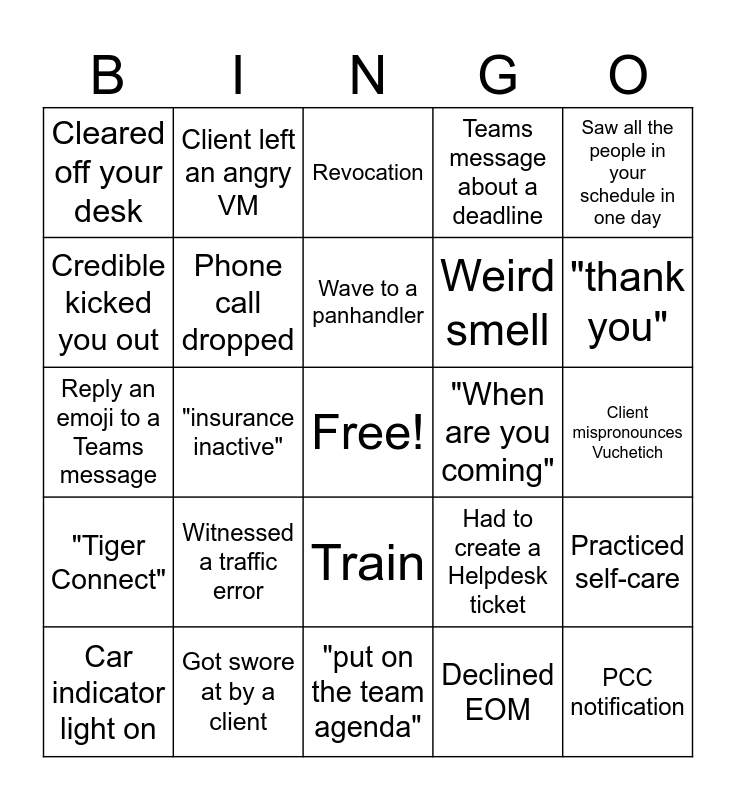 | B | I | N | G | O |
|---|---|---|---|---|
| Cleared off your desk | Client left an angry VM | Revocation | Teams message about a deadline | Saw all the people in your schedule in one day |
| Credible kicked you out | Phone call dropped | Wave to a panhandler | Weird smell | "thank you" |
| Reply an emoji to a Teams message | "insurance inactive" | Free! | "When are you coming" | Client mispronounces Vuchetich |
| "Tiger Connect" | Witnessed a traffic error | Train | Had to create a Helpdesk ticket | Practiced self-care |
| Car indicator light on | Got swore at by a client | "put on the team agenda" | Declined EOM | PCC notification |